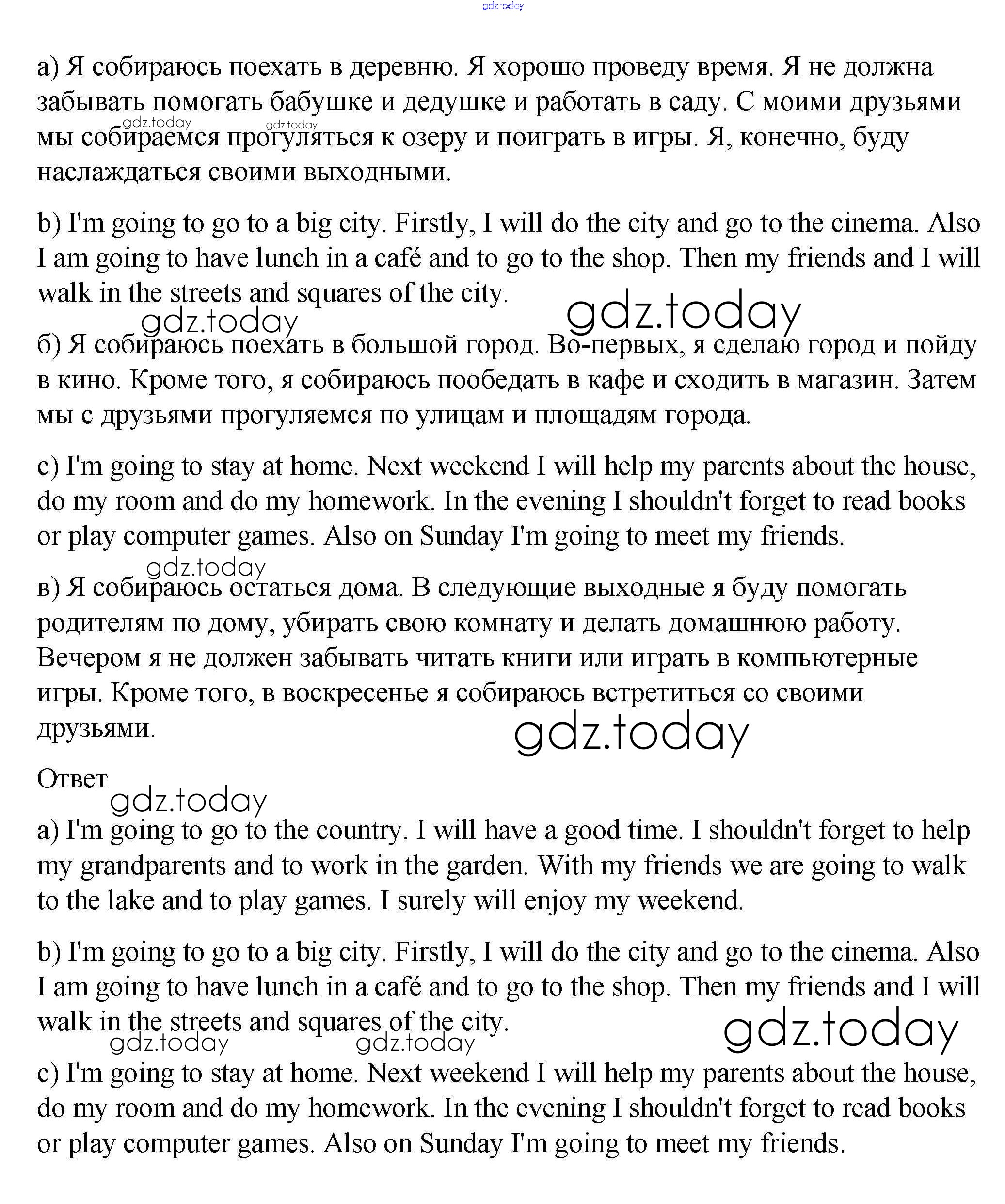 gdz.today

а) Я собираюсь поехать в деревню. Я хорошо проведу время. Я не должна забывать помогать бабушке и дедушке и работать в саду. С моими друзьями мы собираемся прогуляться к озеру и поиграть в игры. Я, конечно, буду наслаждаться своими выходными.

gdz.today gdz.today

b) I'm going to go to a big city. Firstly, I will do the city and go to the cinema. Also I am going to have lunch in a café and to go to the shop. Then my friends and I will walk in the streets and squares of the city.

gdz.today gdz.today

б) Я собираюсь поехать в большой город. Во-первых, я сделаю город и пойду в кино. Кроме того, я собираюсь пообедать в кафе и сходить в магазин. Затем мы с друзьями прогуляемся по улицам и площадям города.

c) I'm going to stay at home. Next weekend I will help my parents about the house, do my room and do my homework. In the evening I shouldn't forget to read books or play computer games. Also on Sunday I'm going to meet my friends.

gdz.today

в) Я собираюсь остаться дома. В следующие выходные я буду помогать родителям по дому, убирать свою комнату и делать домашнюю работу. Вечером я не должен забывать читать книги или играть в компьютерные игры. Кроме того, в воскресенье я собираюсь встретиться со своими друзьями.

gdz.today

Ответ

gdz.today

a) I'm going to go to the country. I will have a good time. I shouldn't forget to help my grandparents and to work in the garden. With my friends we are going to walk to the lake and to play games. I surely will enjoy my weekend.

b) I'm going to go to a big city. Firstly, I will do the city and go to the cinema. Also I am going to have lunch in a café and to go to the shop. Then my friends and I will walk in the streets and squares of the city.

gdz.today gdz.today gdz.today

c) I'm going to stay at home. Next weekend I will help my parents about the house, do my room and do my homework. In the evening I shouldn't forget to read books or play computer games. Also on Sunday I'm going to meet my friends.